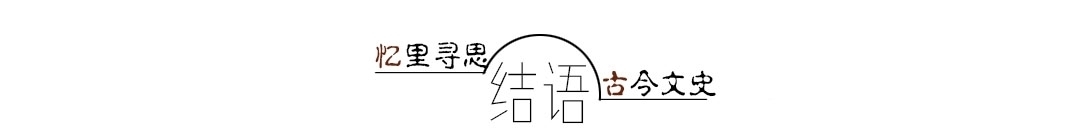 忆里寻思

结语

古今文史